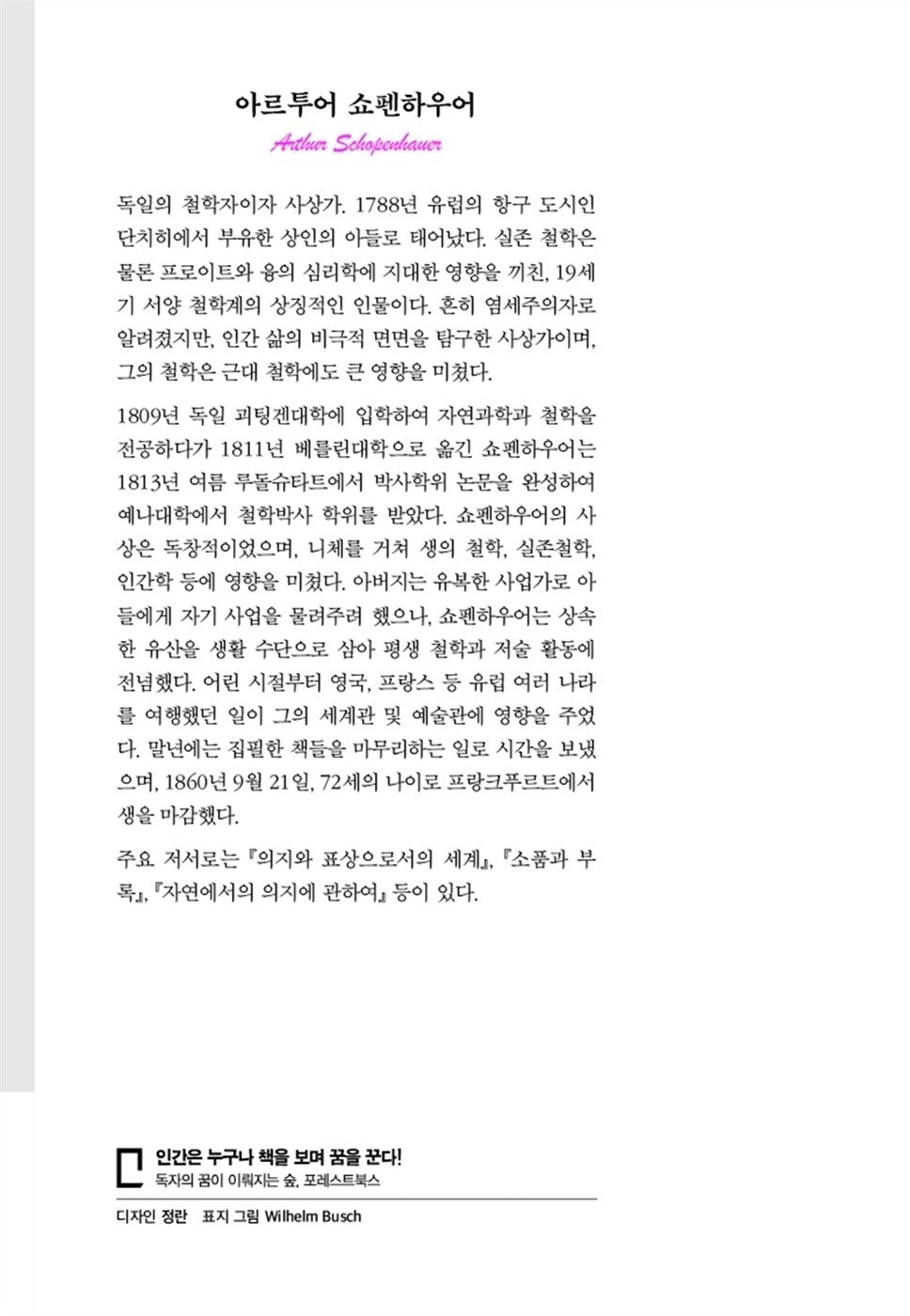 아르투어 쇼펜하우어

Arthur Schopenhauer

독일의 철학자이자 사상가. 1788년 유럽의 항구 도시인 단치히에서 부유한 상인의 아들로 태어났다. 실존 철학은 물론 프로이트와 융의 심리학에 지대한 영향을 끼친, 19세기 서양 철학계의 상징적인 인물이다. 흔히 염세주의자로 알려졌지만, 인간 삶의 비극적 면면을 탐구한 사상가이며, 그의 철학은 근대 철학에도 큰 영향을 미쳤다.

1809년 독일 괴팅겐대학에 입학하여 자연과학과 철학을 전공하다가 1811년 베를린대학으로 옮긴 쇼펜하우어는 1813년 여름 루돌슈타트에서 박사학위 논문을 완성하여 예나대학에서 철학박사 학위를 받았다. 쇼펜하우어의 사상은 독창적이었으며, 니체를 거쳐 생의 철학, 실존철학, 인간학 등에 영향을 미쳤다. 아버지는 유복한 사업가로 아들에게 자기 사업을 물려주려 했으나, 쇼펜하우어는 상속한 유산을 생활 수단으로 삼아 평생 철학과 저술 활동에 전념했다. 어린 시절부터 영국, 프랑스 등 유럽 여러 나라를 여행했던 일이 그의 세계관 및 예술관에 영향을 주었다. 말년에는 집필한 책들을 마무리하는 일로 시간을 보냈으며, 1860년 9월 21일, 72세의 나이로 프랑크푸르트에서 생을 마감했다.

주요 저서로는 『의지와 표상으로서의 세계』, 『소품과 부록』, 『자연에서의 의지에 관하여』 등이 있다.

인간은 누구나 책을 보며 꿈을 꾼다!
독자의 꿈이 이뤄지는 숲, 포레스트북스

디자인 정란 표지 그림 Wilhelm Busch